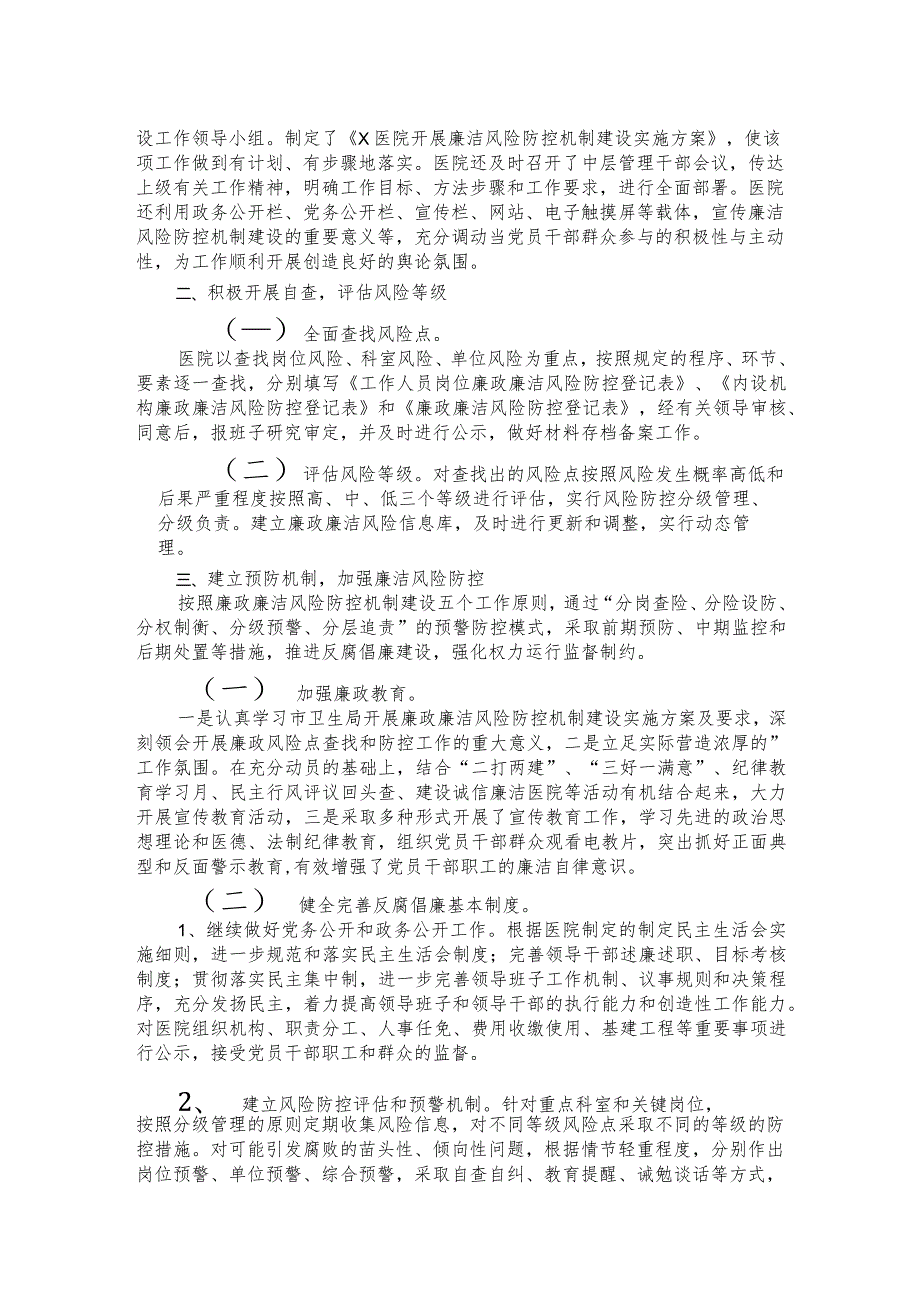 设工作领导小组。制定了《X医院开展廉洁风险防控机制建设实施方案》，使该项工作做到有计划、有步骤地落实。医院还及时召开了中层管理干部会议，传达上级有关工作精神，明确工作目标、方法步骤和工作要求，进行全面部署。医院还利用政务公开栏、党务公开栏、宣传栏、网站、电子触摸屏等载体，宣传廉洁风险防控机制建设的重要意义等，充分调动当党员干部群众参与的积极性与主动性，为工作顺利开展创造良好的舆论氛围。

二、积极开展自查，评估风险等级

（一）全面查找风险点。

医院以查找岗位风险、科室风险、单位风险为重点，按照规定的程序、环节、要素逐一查找，分别填写《工作人员岗位廉政廉洁风险防控登记表》、《内设机构廉政廉洁风险防控登记表》和《廉政廉洁风险防控登记表》，经有关领导审核、同意后，报班子研究审定，并及时进行公示，做好材料存档备案工作。

（二）评估风险等级。对查找出的风险点按照风险发生概率高低和后果严重程度按照高、中、低三个等级进行评估，实行风险防控分级管理、分级负责。建立廉政廉洁风险信息库，及时进行更新和调整，实行动态管理。

三、建立预防机制，加强廉洁风险防控

按照廉政廉洁风险防控机制建设五个工作原则，通过“分岗查险、分险设防、分权制衡、分级预警、分层追责”的预警防控模式，采取前期预防、中期监控和后期处置等措施，推进反腐倡廉建设，强化权力运行监督制约。

（一）加强廉政教育。

一是认真学习市卫生局开展廉政廉洁风险防控机制建设实施方案及要求，深刻领会开展廉政风险点查找和防控工作的重大意义，二是立足实际营造浓厚的”工作氛围。在充分动员的基础上，结合“二打两建”、“三好一满意”、纪律教育学习月、民主行风评议回头查、建设诚信廉洁医院等活动有机结合起来，大力开展宣传教育活动，三是采取多种形式开展了宣传教育工作，学习先进的政治思想理论和医德、法制纪律教育，组织党员干部群众观看电教片，突出抓好正面典型和反面警示教育,有效增强了党员干部职工的廉洁自律意识。

（二）健全完善反腐倡廉基本制度。

1、继续做好党务公开和政务公开工作。根据医院制定的制定民主生活会实施细则，进一步规范和落实民主生活会制度；完善领导干部述廉述职、目标考核制度；贯彻落实民主集中制，进一步完善领导班子工作机制、议事规则和决策程序，充分发扬民主，着力提高领导班子和领导干部的执行能力和创造性工作能力。对医院组织机构、职责分工、人事任免、费用收缴使用、基建工程等重要事项进行公示，接受党员干部职工和群众的监督。

2、建立风险防控评估和预警机制。针对重点科室和关键岗位，按照分级管理的原则定期收集风险信息，对不同等级风险点采取不同的等级的防控措施。对可能引发腐败的苗头性、倾向性问题，根据情节轻重程度，分别作出岗位预警、单位预警、综合预警，采取自查自纠、教育提醒、诫勉谈话等方式，